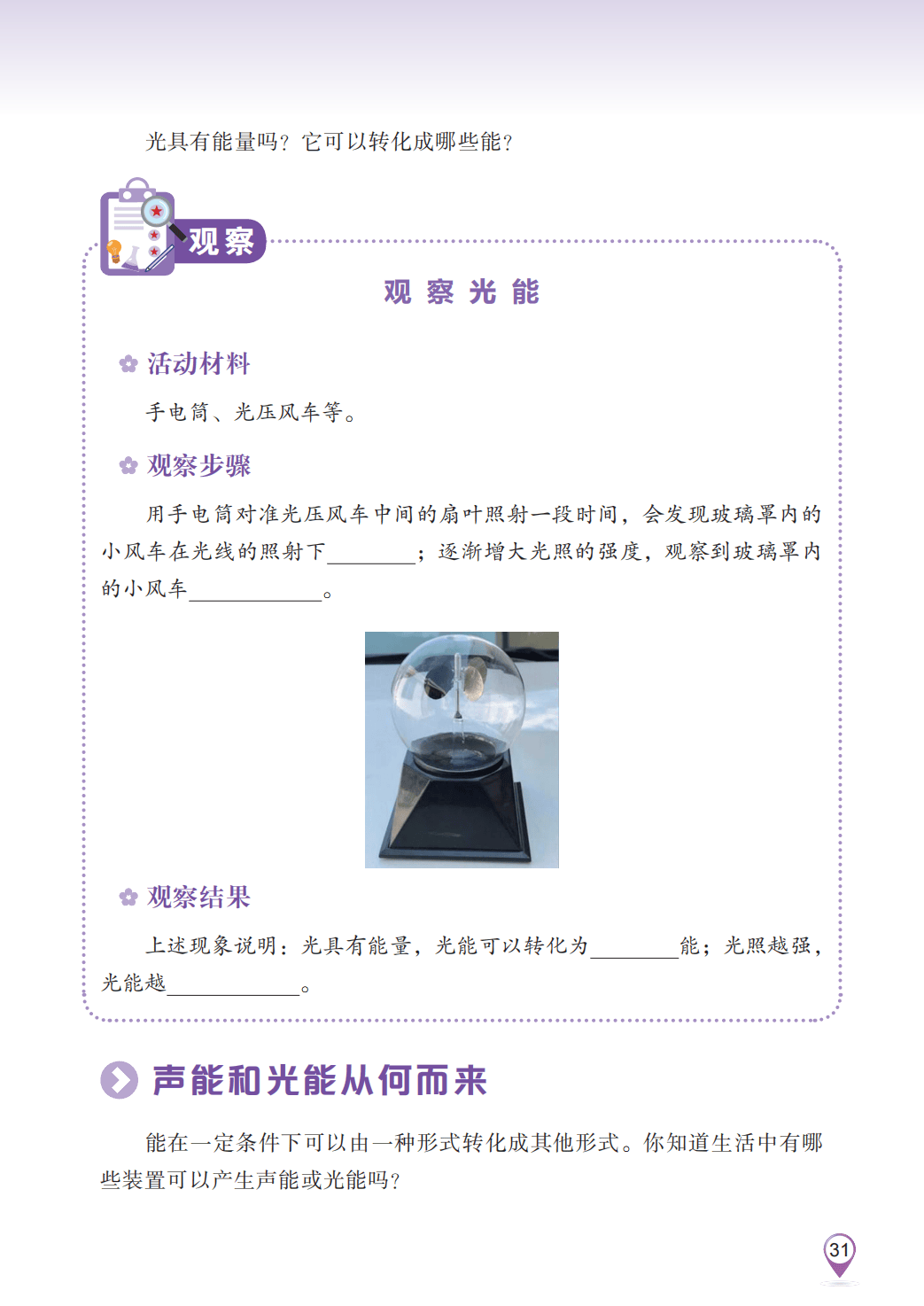 光具有能量吗？它可以转化成哪些能？

观察

观察光能

活动材料

手电筒、光压风车等。

观察步骤

用手电筒对准光压风车中间的扇叶照射一段时间，会发现玻璃罩内的小风车在光线的照射下____；逐渐增大光照的强度，观察到玻璃罩内的小风车____。

观察结果

上述现象说明：光具有能量，光能可以转化为____能；光照越强，光能越____。

声能和光能从何而来

能在一定条件下可以由一种形式转化成其他形式。你知道生活中有哪些装置可以产生声能或光能吗？

31